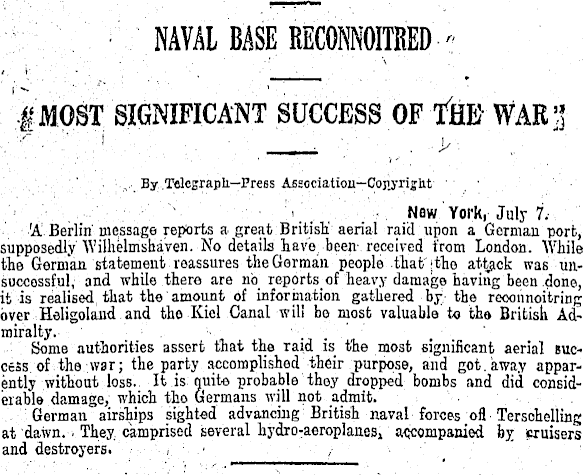 NAVAL BASE RECONNOITRED

"MOST SIGNIFICANT SUCCESS OF THE WAR"

By Telegraph—Press Association—Copyright

New York, July 7.

A Berlin message reports a great British aerial raid upon a German port, supposedly Wilhelmshaven. No details have been received from London. While the German statement reassures the German people that the attack was unsuccessful, and while there are no reports of heavy damage having been done, it is realised that the amount of information gathered by the reconnoitring over Heligoland and the Kiel Canal will be most valuable to the British Admiralty.

Some authorities assert that the raid is the most significant aerial success of the war; the party accomplished their purpose, and got away apparently without loss. It is quite probable they dropped bombs and did considerable damage, which the Germans will not admit.

German airships sighted advancing British naval forces off Terschelling at dawn. They camprised several hydro-aeroplanes, accompanied by cruisers and destroyers.